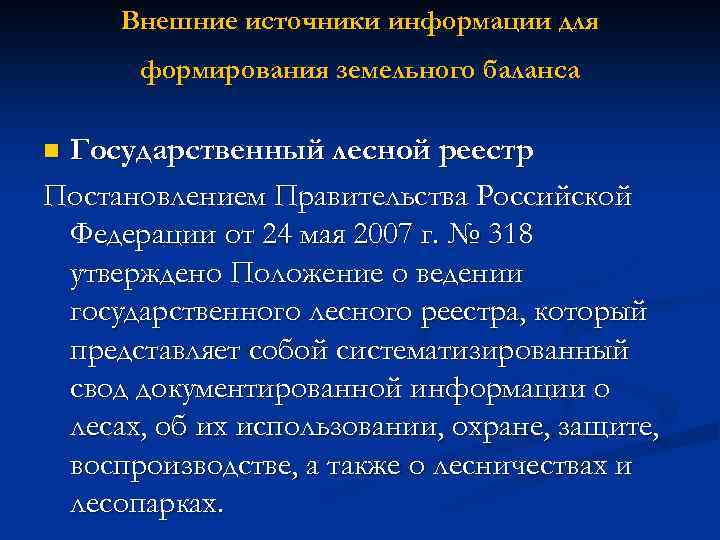 Внешние источники информации для формирования земельного баланса

Государственный лесной реестр

Постановлением Правительства Российской Федерации от 24 мая 2007 г. № 318 утверждено Положение о ведении государственного лесного реестра, который представляет собой систематизированный свод документированной информации о лесах, об их использовании, охране, защите, воспроизводстве, а также о лесничествах и лесопарках.